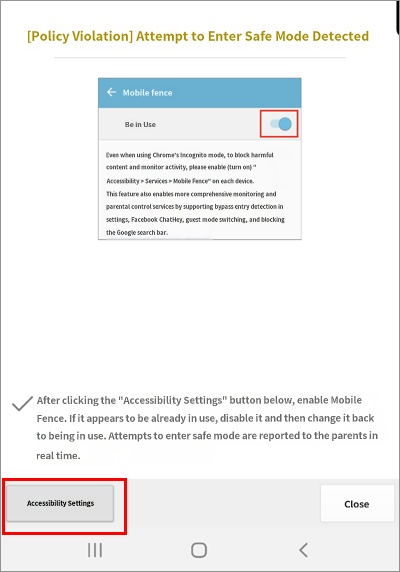 [Policy Violation] Attempt to Enter Safe Mode Detected

Mobile fence

Be in Use

Even when using Chrome's Incognito mode, to block harmful content and monitor activity, please enable (turn on) " Accessibility > Services > Mobile Fence" on each device.
This feature also enables more comprehensive monitoring and parental control services by supporting bypass entry detection in settings, Facebook ChatHey, guest mode switching, and blocking the Google search bar.

After clicking the "Accessibility Settings" button below, enable Mobile Fence. If it appears to be already in use, disable it and then change it back to being in use. Attempts to enter safe mode are reported to the parents in real time.

Accessibility Settings

Close